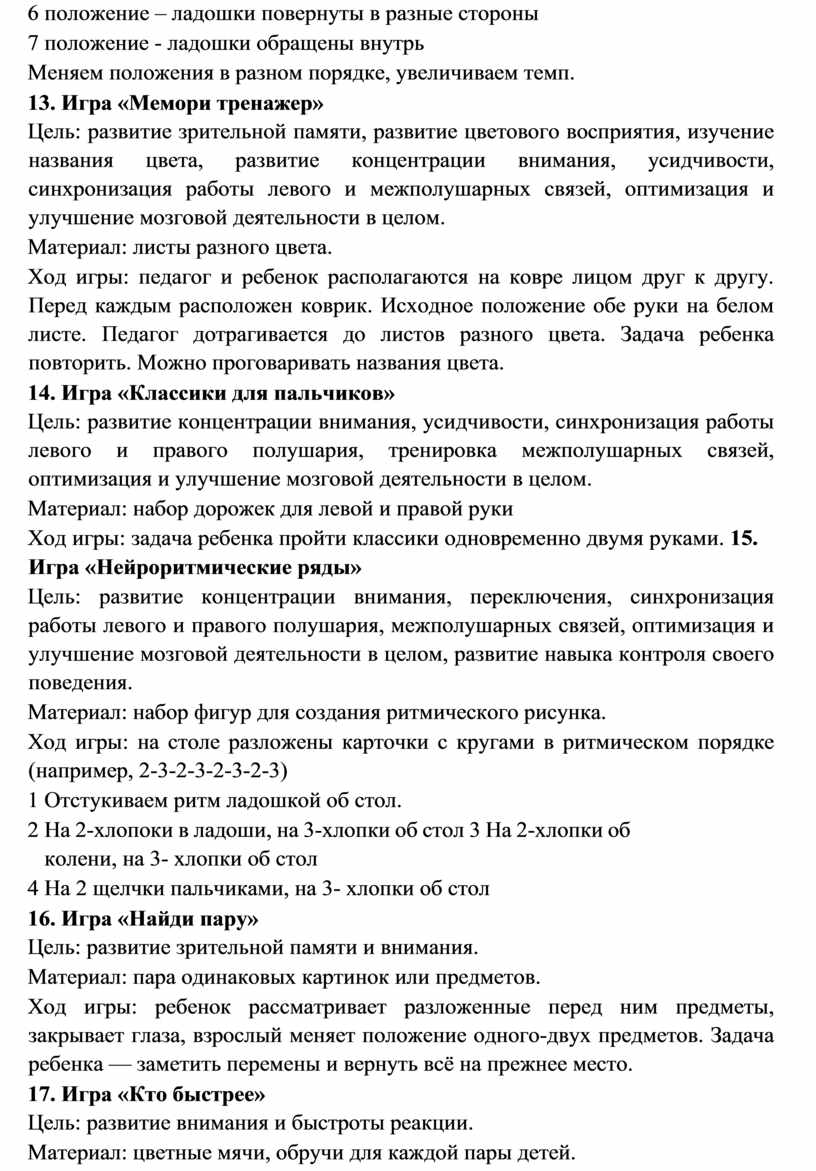 6 положение – ладошки повернуты в разные стороны
7 положение - ладошки обращены внутрь
Меняем положения в разном порядке, увеличиваем темп.
13. Игра «Мемори тренажер»
Цель: развитие зрительной памяти, развитие цветового восприятия, изучение названия цвета, развитие концентрации внимания, усидчивости, синхронизация работы левого и межполушарных связей, оптимизация и улучшение мозговой деятельности в целом.
Материал: листы разного цвета.
Ход игры: педагог и ребенок располагаются на ковре лицом друг к другу. Перед каждым расположен коврик. Исходное положение обе руки на белом листе. Педагог дотрагивается до листов разного цвета. Задача ребенка повторить. Можно проговаривать названия цвета.
14. Игра «Классики для пальчиков»
Цель: развитие концентрации внимания, усидчивости, синхронизация работы левого и правого полушария, тренировка межполушарных связей, оптимизация и улучшение мозговой деятельности в целом.
Материал: набор дорожек для левой и правой руки
Ход игры: задача ребенка пройти классики одновременно двумя руками. 15. Игра «Нейроритмические ряды»
Цель: развитие концентрации внимания, переключения, синхронизация работы левого и правого полушария, межполушарных связей, оптимизация и улучшение мозговой деятельности в целом, развитие навыка контроля своего поведения.
Материал: набор фигур для создания ритмического рисунка.
Ход игры: на столе разложены карточки с кругами в ритмическом порядке (например, 2-3-2-3-2-3-2-3)
1 Отстукиваем ритм ладошкой об стол.
2 На 2-хлопоки в ладоши, на 3-хлопки об стол 3 На 2-хлопки об колени, на 3- хлопки об стол
4 На 2 щелчки пальчиками, на 3- хлопки об стол
16. Игра «Найди пару»
Цель: развитие зрительной памяти и внимания.
Материал: пара одинаковых картинок или предметов.
Ход игры: ребенок рассматривает разложенные перед ним предметы, закрывает глаза, взрослый меняет положение одного-двух предметов. Задача ребенка — заметить перемены и вернуть всё на прежнее место.
17. Игра «Кто быстрее»
Цель: развитие внимания и быстроты реакции.
Материал: цветные мячи, обручи для каждой пары детей.